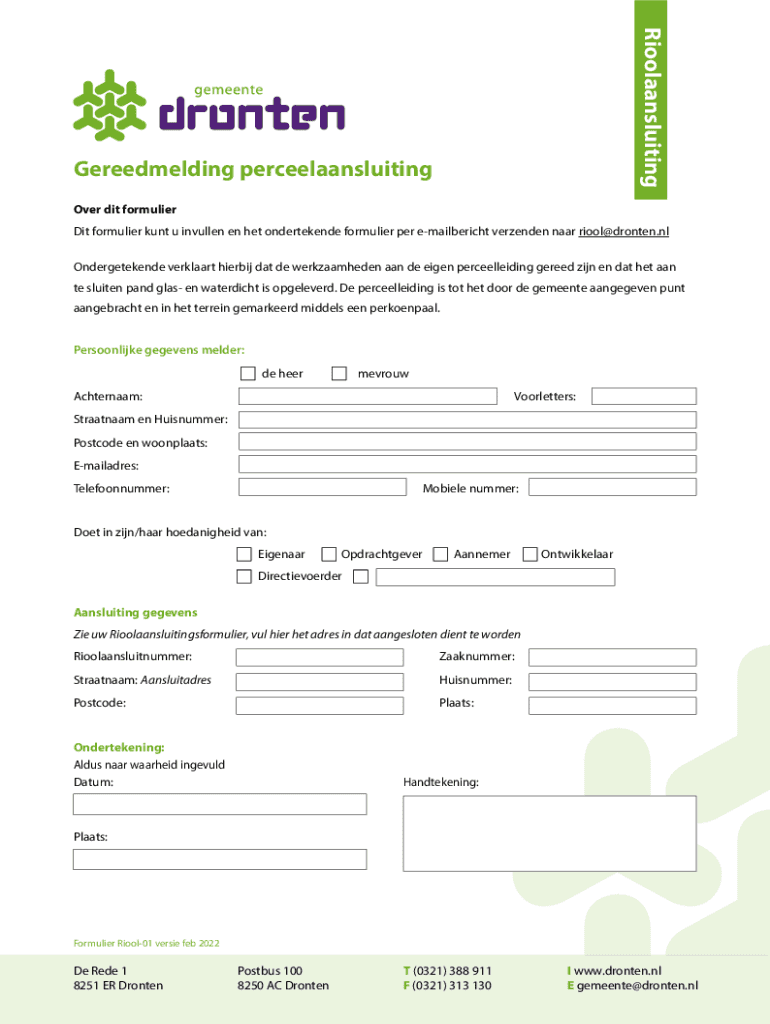 Rioolaansluiting

gemeente
dronten

Gereedmelding perceelaansluiting

Over dit formulier
Dit formulier kunt u invullen en het ondertekende formulier per e-mailbericht verzenden naar riool@dronten.nl

Ondergetekende verklaart hierbij dat de werkzaamheden aan de eigen perceelleiding gereed zijn en dat het aan te sluiten pand glas- en waterdicht is opgeleverd. De perceelleiding is tot het door de gemeente aangegeven punt aangebracht en in het terrein gemarkeerd middels een perkoenpaal.

Persoonlijke gegevens melder:
de heer mevrouw
Achternaam: Voorletters:
Straatnaam en Huisnummer:
Postcode en woonplaats:
E-mailadres:
Telefoonnummer: Mobiele nummer:

Doet in zijn/haar hoedanigheid van:
Eigenaar Opdrachtgever Aannemer Ontwikkelaar
Directievoerder

Aansluiting gegevens
Zie uw Rioolaansluitingsformulier, vul hier het adres in dat aangesloten dient te worden
Rioolaansluitnummer: Zaaknummer:
Straatnaam: Aansluitadres Huisnummer:
Postcode: Plaats:

Ondertekening:
Aldus naar waarheid ingevuld
Datum: Handtekening:

Plaats:

Formulier Riool-01 versie feb 2022

De Rede 1
8251 ER Dronten

Postbus 100
8250 AC Dronten

T (0321) 388 911
F (0321) 313 130

I www.dronten.nl
E gemeente@dronten.nl